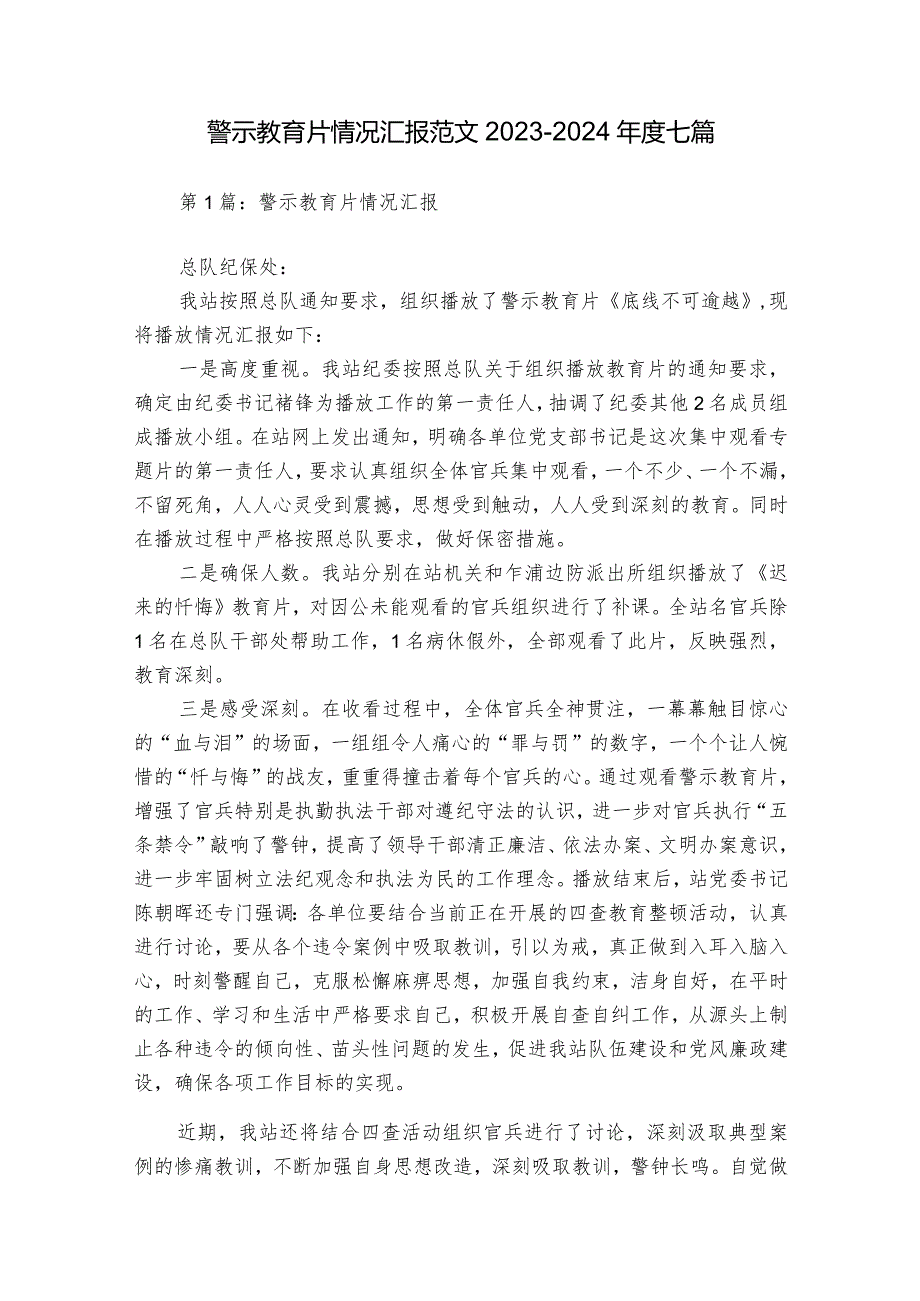 警示教育片情况汇报范文2023-2024年度七篇

第1篇：警示教育片情况汇报

总队纪保处：

我站按照总队通知要求，组织播放了警示教育片《底线不可逾越》，现将播放情况汇报如下：

一是高度重视。我站纪委按照总队关于组织播放教育片的通知要求，确定由纪委书记褚锋为播放工作的第一责任人，抽调了纪委其他2名成员组成播放小组。在站网上发出通知，明确各单位党支部书记是这次集中观看专题片的第一责任人，要求认真组织全体官兵集中观看，一个不少、一个不漏，不留死角，人人心灵受到震撼，思想受到触动，人人受到深刻的教育。同时在播放过程中严格按照总队要求，做好保密措施。

二是确保人数。我站分别在站机关和乍浦边防派出所组织播放了《迟来的忏悔》教育片，对因公未能观看的官兵组织进行了补课。全站名官兵除1名在总队干部处帮助工作，1名病休假外，全部观看了此片，反映强烈，教育深刻。

三是感受深刻。在收看过程中，全体官兵全神贯注，一幕幕触目惊心的“血与泪”的场面，一组组令人痛心的“罪与罚”的数字，一个个让人惋惜的“忏与悔”的战友，重重得撞击着每个官兵的心。通过观看警示教育片，增强了官兵特别是执勤执法干部对遵纪守法的认识，进一步对官兵执行“五条禁令”敲响了警钟，提高了领导干部清正廉洁、依法办案、文明办案意识，进一步牢固树立法纪观念和执法为民的工作理念。播放结束后，站党委书记陈朝晖还专门强调：各单位要结合当前正在开展的四查教育整顿活动，认真进行讨论，要从各个违令案例中吸取教训，引以为戒，真正做到入耳入脑入心，时刻警醒自己，克服松懈麻痹思想，加强自我约束，洁身自好，在平时的工作、学习和生活中严格要求自己，积极开展自查自纠工作，从源头上制止各种违令的倾向性、苗头性问题的发生，促进我站队伍建设和党风廉政建设，确保各项工作目标的实现。

近期，我站还将结合四查活动组织官兵进行了讨论，深刻汲取典型案例的惨痛教训，不断加强自身思想改造，深刻吸取教训，警钟长鸣。自觉做